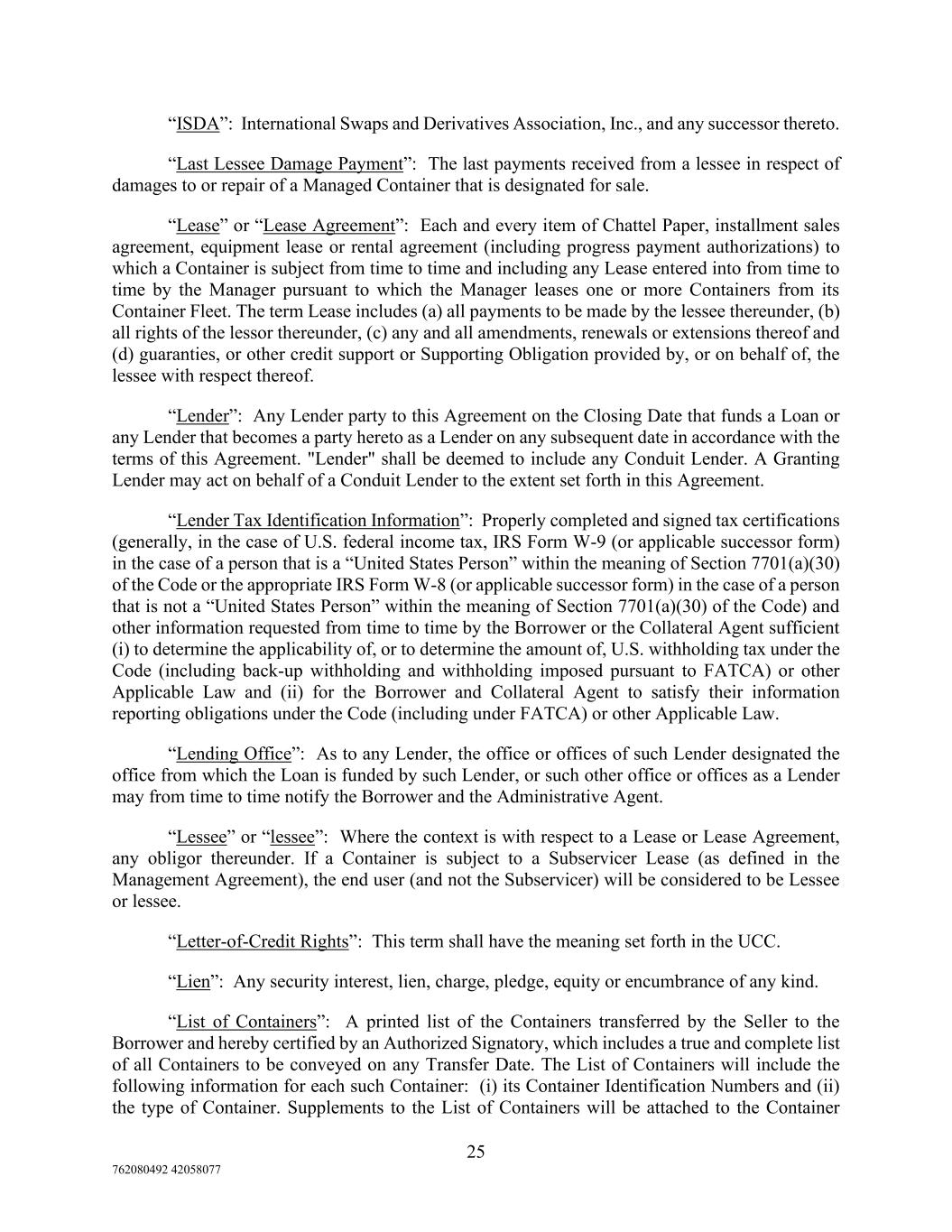 “ISDA”: International Swaps and Derivatives Association, Inc., and any successor thereto.

“Last Lessee Damage Payment”: The last payments received from a lessee in respect of damages to or repair of a Managed Container that is designated for sale.

“Lease” or “Lease Agreement”: Each and every item of Chattel Paper, installment sales agreement, equipment lease or rental agreement (including progress payment authorizations) to which a Container is subject from time to time and including any Lease entered into from time to time by the Manager pursuant to which the Manager leases one or more Containers from its Container Fleet. The term Lease includes (a) all payments to be made by the lessee thereunder, (b) all rights of the lessor thereunder, (c) any and all amendments, renewals or extensions thereof and (d) guaranties, or other credit support or Supporting Obligation provided by, or on behalf of, the lessee with respect thereof.

“Lender”: Any Lender party to this Agreement on the Closing Date that funds a Loan or any Lender that becomes a party hereto as a Lender on any subsequent date in accordance with the terms of this Agreement. "Lender" shall be deemed to include any Conduit Lender. A Granting Lender may act on behalf of a Conduit Lender to the extent set forth in this Agreement.

“Lender Tax Identification Information”: Properly completed and signed tax certifications (generally, in the case of U.S. federal income tax, IRS Form W-9 (or applicable successor form) in the case of a person that is a “United States Person” within the meaning of Section 7701(a)(30) of the Code or the appropriate IRS Form W-8 (or applicable successor form) in the case of a person that is not a “United States Person” within the meaning of Section 7701(a)(30) of the Code) and other information requested from time to time by the Borrower or the Collateral Agent sufficient (i) to determine the applicability of, or to determine the amount of, U.S. withholding tax under the Code (including back-up withholding and withholding imposed pursuant to FATCA) or other Applicable Law and (ii) for the Borrower and Collateral Agent to satisfy their information reporting obligations under the Code (including under FATCA) or other Applicable Law.

“Lending Office”: As to any Lender, the office or offices of such Lender designated the office from which the Loan is funded by such Lender, or such other office or offices as a Lender may from time to time notify the Borrower and the Administrative Agent.

“Lessee” or “lessee”: Where the context is with respect to a Lease or Lease Agreement, any obligor thereunder. If a Container is subject to a Subservicer Lease (as defined in the Management Agreement), the end user (and not the Subservicer) will be considered to be Lessee or lessee.

“Letter-of-Credit Rights”: This term shall have the meaning set forth in the UCC.

“Lien”: Any security interest, lien, charge, pledge, equity or encumbrance of any kind.

“List of Containers”: A printed list of the Containers transferred by the Seller to the Borrower and hereby certified by an Authorized Signatory, which includes a true and complete list of all Containers to be conveyed on any Transfer Date. The List of Containers will include the following information for each such Container: (i) its Container Identification Numbers and (ii) the type of Container. Supplements to the List of Containers will be attached to the Container

25

762080492 42058077